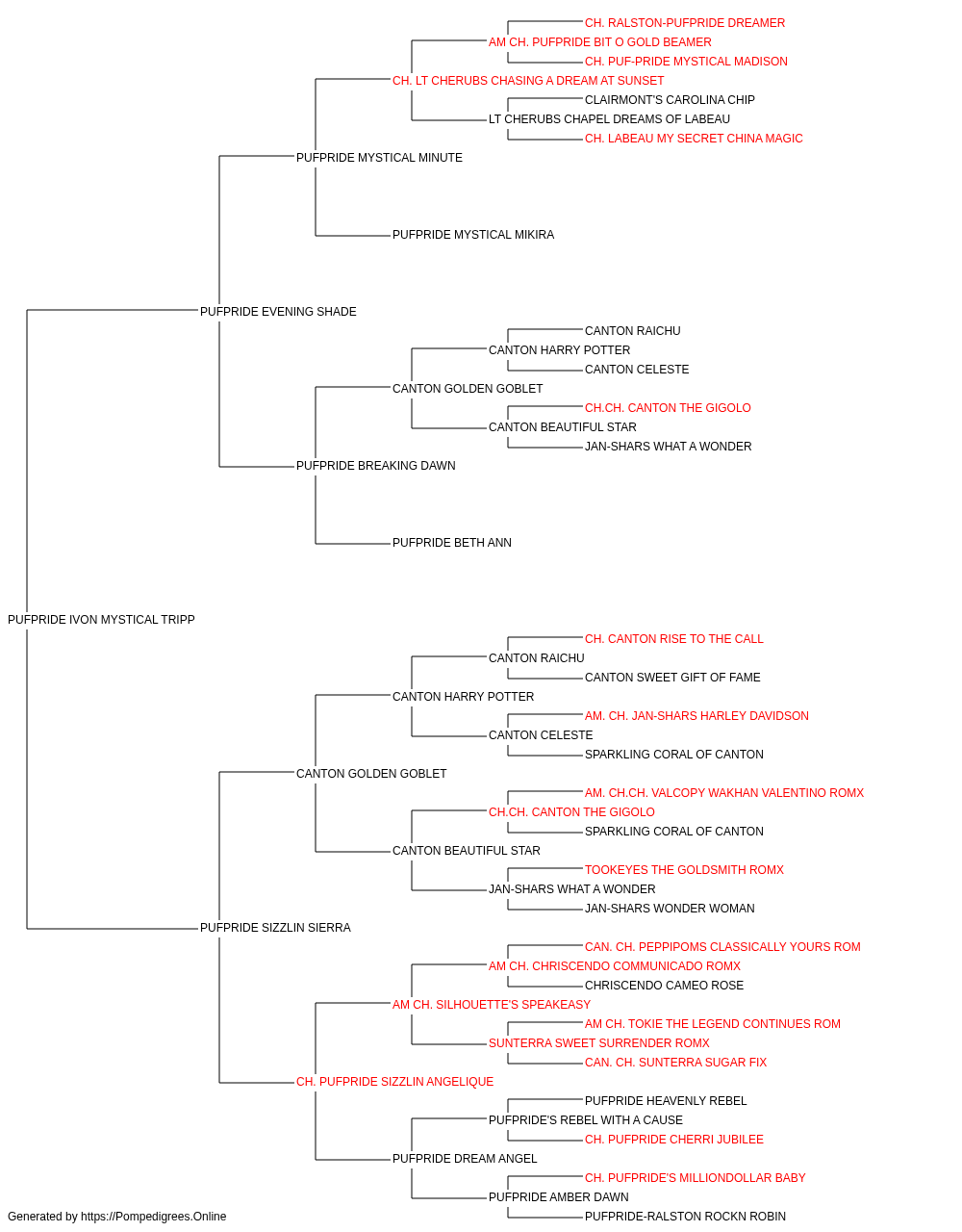 CH. RALSTON-PUFPRIDE DREAMER
AM CH. PUFPRIDE BIT O GOLD BEAMER
CH. PUF-PRIDE MYSTICAL MADISON
CH. LT CHERUBS CHASING A DREAM AT SUNSET
CLAIRMONT'S CAROLINA CHIP
LT CHERUBS CHAPEL DREAMS OF LABEAU
CH. LABEAU MY SECRET CHINA MAGIC
PUFPRIDE MYSTICAL MINUTE
PUFPRIDE MYSTICAL MIKIRA
PUFPRIDE EVENING SHADE
CANTON RAICHU
CANTON HARRY POTTER
CANTON CELESTE
CANTON GOLDEN GOBLET
CH.CH. CANTON THE GIGOLO
CANTON BEAUTIFUL STAR
JAN-SHARS WHAT A WONDER
PUFPRIDE BREAKING DAWN
PUFPRIDE BETH ANN
PUFPRIDE IVON MYSTICAL TRIPP
CH. CANTON RISE TO THE CALL
CANTON RAICHU
CANTON SWEET GIFT OF FAME
CANTON HARRY POTTER
AM. CH. JAN-SHARS HARLEY DAVIDSON
CANTON CELESTE
SPARKLING CORAL OF CANTON
CANTON GOLDEN GOBLET
AM. CH.CH. VALCOPY WAKHAN VALENTINO ROMX
CH.CH. CANTON THE GIGOLO
SPARKLING CORAL OF CANTON
CANTON BEAUTIFUL STAR
TOOKEYES THE GOLDSMITH ROMX
JAN-SHARS WHAT A WONDER
JAN-SHARS WONDER WOMAN
PUFPRIDE SIZZLIN SIERRA
CAN. CH. PEPPIPOMS CLASSICALLY YOURS ROM
AM CH. CHRISCENDO COMMUNICADO ROMX
CHRISCENDO CAMEO ROSE
AM CH. SILHOUETTE'S SPEAKEASY
AM CH. TOKIE THE LEGEND CONTINUES ROM
SUNTERRA SWEET SURRENDER ROMX
CAN. CH. SUNTERRA SUGAR FIX
CH. PUFPRIDE SIZZLIN ANGELIQUE
PUFPRIDE HEAVENLY REBEL
PUFPRIDE'S REBEL WITH A CAUSE
CH. PUFPRIDE CHERRI JUBILEE
PUFPRIDE DREAM ANGEL
CH. PUFPRIDE'S MILLIONDOLLAR BABY
PUFPRIDE AMBER DAWN
PUFPRIDE-RALSTON ROCKN ROBIN
Generated by https://Pompedigrees.Online